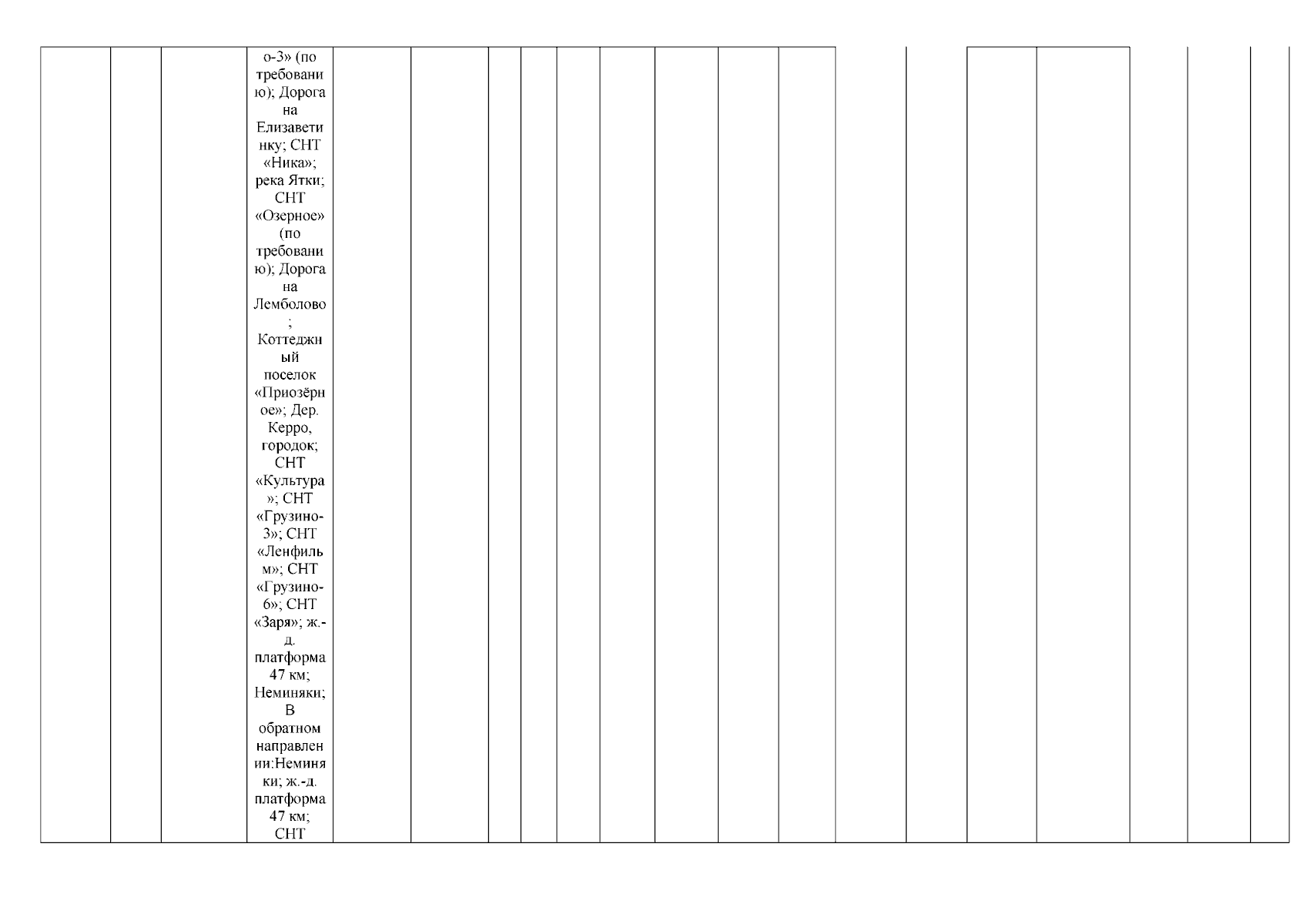 о-3» (по требованию); Дорога на Елизаветинку; СНТ «Ника»; река Ятки; СНТ «Озерное» (по требованию); Дорога на Лемболово; Коттеджный поселок «Приозёрное»; Дер. Керро, городок; СНТ «Культура»; СНТ «Грузино-3»; СНТ «Ленфильм»; СНТ «Грузино-6»; СНТ «Заря»; ж.-д. платформа 47 км; Неминяки; В обратном направлении:Неминяки; ж.-д. платформа 47 км; СНТ